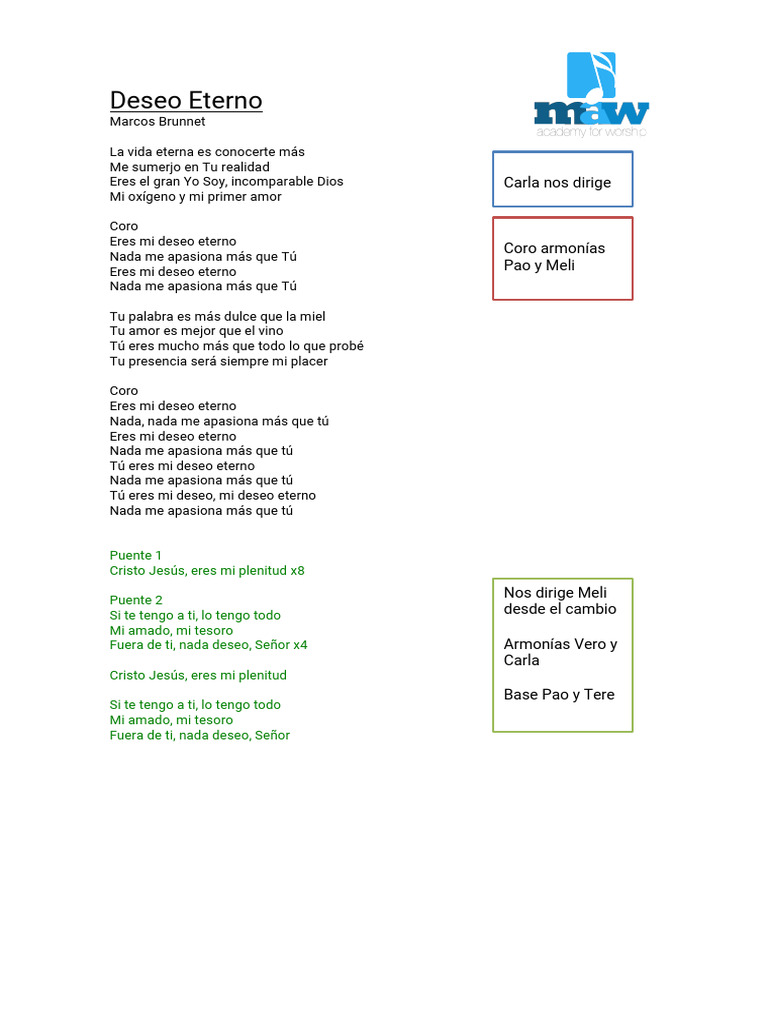 Deseo Eterno
Marcos Brunnet

maw
academy for worship

La vida eterna es conocerte más
Me sumerjo en Tu realidad
Eres el gran Yo Soy, incomparable Dios
Mi oxígeno y mi primer amor

Carla nos dirige

Coro
Eres mi deseo eterno
Nada me apasiona más que Tú
Eres mi deseo eterno
Nada me apasiona más que Tú

Coro armonías Pao y Meli

Tu palabra es más dulce que la miel
Tu amor es mejor que el vino
Tú eres mucho más que todo lo que probé
Tu presencia será siempre mi placer

Coro
Eres mi deseo eterno
Nada, nada me apasiona más que tú
Eres mi deseo eterno
Nada me apasiona más que tú
Tú eres mi deseo eterno
Nada me apasiona más que tú
Tú eres mi deseo, mi deseo eterno
Nada me apasiona más que tú

Puente 1
Cristo Jesús, eres mi plenitud x8

Puente 2
Si te tengo a ti, lo tengo todo
Mi amado, mi tesoro
Fuera de ti, nada deseo, Señor x4

Cristo Jesús, eres mi plenitud

Si te tengo a ti, lo tengo todo
Mi amado, mi tesoro
Fuera de ti, nada deseo, Señor

Nos dirige Meli desde el cambio

Armonías Vero y Carla

Base Pao y Tere